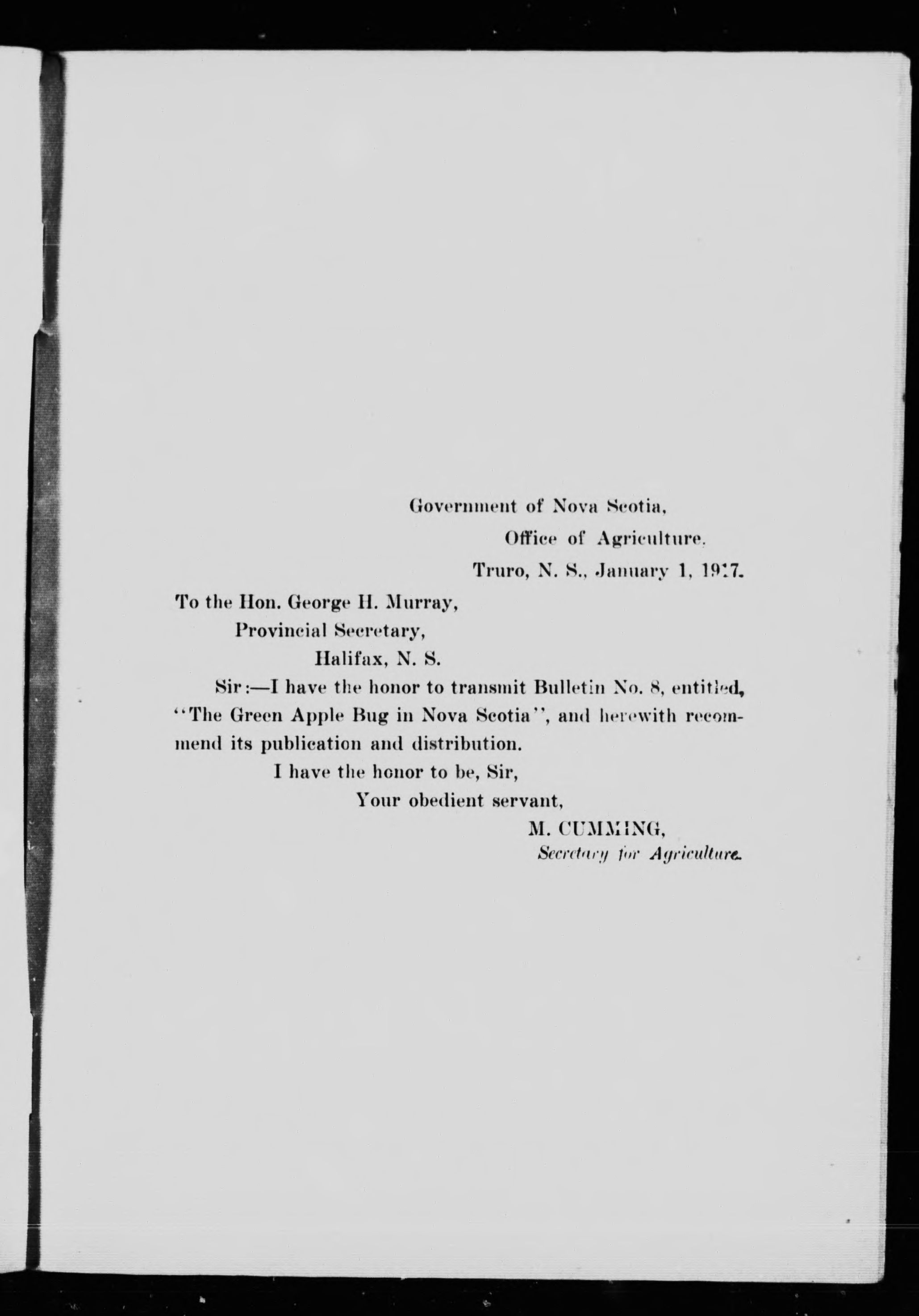 Government of Nova Scotia,
Office of Agriculture.
Truro, N. S., January 1, 1917.

To the Hon. George H. Murray,
Provincial Secretary,
Halifax, N. S.

Sir:—I have the honor to transmit Bulletin No. 8, entitled, "The Green Apple Bug in Nova Scotia", and herewith recommend its publication and distribution.

I have the honor to be, Sir,
Your obedient servant,
M. CUMMING,
Secretary for Agriculture.